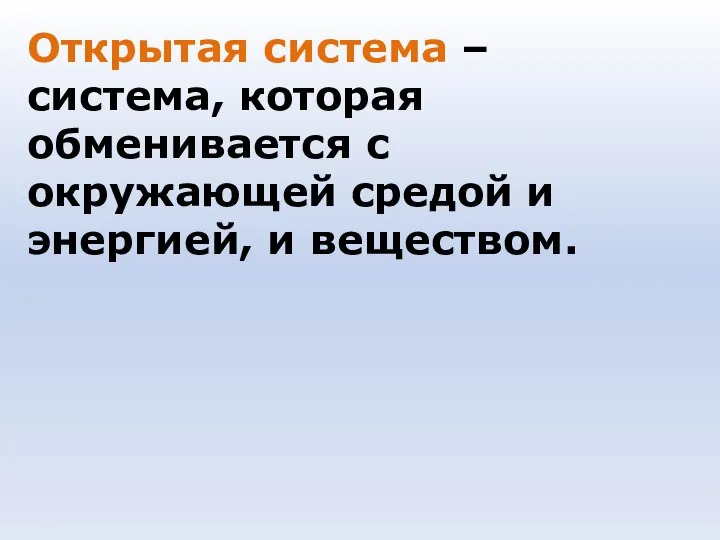 Открытая система – система, которая обменивается с окружающей средой и энергией, и веществом.